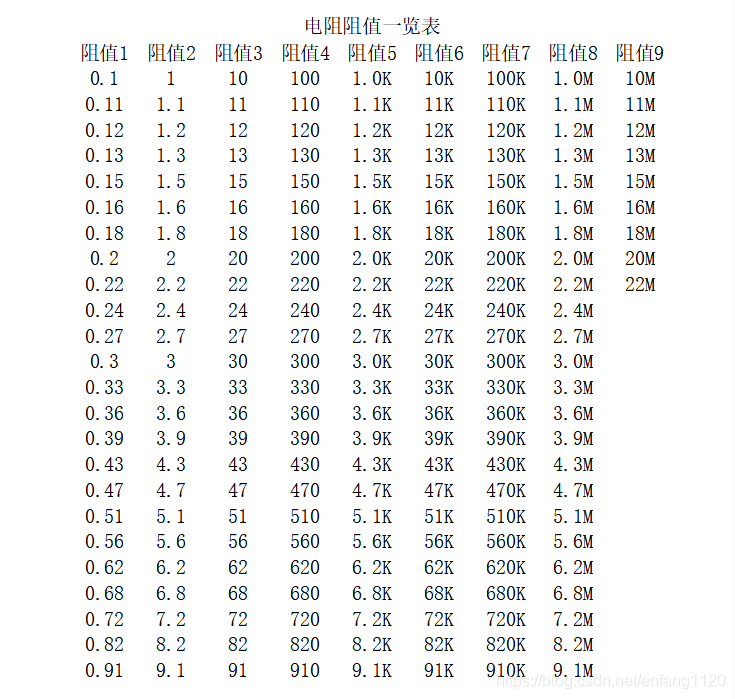 电阻阻值一览表

| 阻值1 | 阻值2 | 阻值3 | 阻值4 | 阻值5 | 阻值6 | 阻值7 | 阻值8 | 阻值9 |
|---|---|---|---|---|---|---|---|---|
| 0.1 | 1 | 10 | 100 | 1.0K | 10K | 100K | 1.0M | 10M |
| 0.11 | 1.1 | 11 | 110 | 1.1K | 11K | 110K | 1.1M | 11M |
| 0.12 | 1.2 | 12 | 120 | 1.2K | 12K | 120K | 1.2M | 12M |
| 0.13 | 1.3 | 13 | 130 | 1.3K | 13K | 130K | 1.3M | 13M |
| 0.15 | 1.5 | 15 | 150 | 1.5K | 15K | 150K | 1.5M | 15M |
| 0.16 | 1.6 | 16 | 160 | 1.6K | 16K | 160K | 1.6M | 16M |
| 0.18 | 1.8 | 18 | 180 | 1.8K | 18K | 180K | 1.8M | 18M |
| 0.2 | 2 | 20 | 200 | 2.0K | 20K | 200K | 2.0M | 20M |
| 0.22 | 2.2 | 22 | 220 | 2.2K | 22K | 220K | 2.2M | 22M |
| 0.24 | 2.4 | 24 | 240 | 2.4K | 24K | 240K | 2.4M | |
| 0.27 | 2.7 | 27 | 270 | 2.7K | 27K | 270K | 2.7M | |
| 0.3 | 3 | 30 | 300 | 3.0K | 30K | 300K | 3.0M | |
| 0.33 | 3.3 | 33 | 330 | 3.3K | 33K | 330K | 3.3M | |
| 0.36 | 3.6 | 36 | 360 | 3.6K | 36K | 360K | 3.6M | |
| 0.39 | 3.9 | 39 | 390 | 3.9K | 39K | 390K | 3.9M | |
| 0.43 | 4.3 | 43 | 430 | 4.3K | 43K | 430K | 4.3M | |
| 0.47 | 4.7 | 47 | 470 | 4.7K | 47K | 470K | 4.7M | |
| 0.51 | 5.1 | 51 | 510 | 5.1K | 51K | 510K | 5.1M | |
| 0.56 | 5.6 | 56 | 560 | 5.6K | 56K | 560K | 5.6M | |
| 0.62 | 6.2 | 62 | 620 | 6.2K | 62K | 620K | 6.2M | |
| 0.68 | 6.8 | 68 | 680 | 6.8K | 68K | 680K | 6.8M | |
| 0.72 | 7.2 | 72 | 720 | 7.2K | 72K | 720K | 7.2M | |
| 0.82 | 8.2 | 82 | 820 | 8.2K | 82K | 820K | 8.2M | |
| 0.91 | 9.1 | 91 | 910 | 9.1K | 91K | 910K | 9.1M | |

https://blog.csdn.net/enfang1120